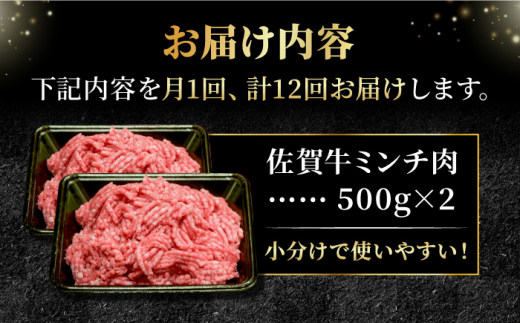 お届け内容

下記内容を月1回、計12回お届けします。

佐賀牛ミンチ肉
…… 500g×2

小分けで使いやすい!